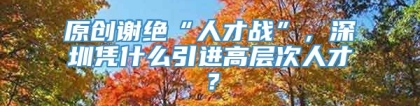 原创谢绝“人才战”，深圳凭什么引进高层次人才？